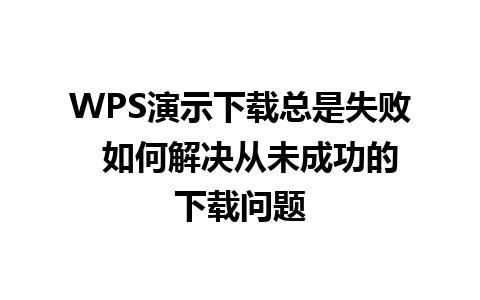 WPS演示下载总是失败 如何解决从未成功的下载问题